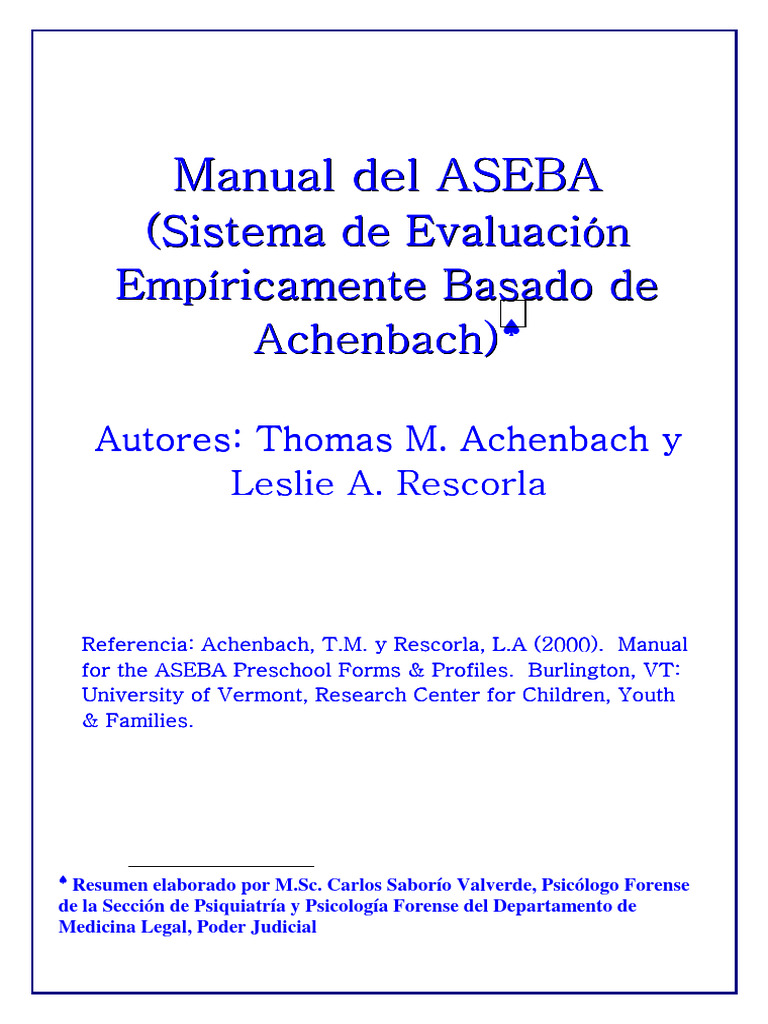 Manual del ASEBA (Sistema de Evaluación Empíricamente Basado de Achenbach)♠

Autores: Thomas M. Achenbach y Leslie A. Rescorla

Referencia: Achenbach, T.M. y Rescorla, L.A (2000). Manual for the ASEBA Preschool Forms & Profiles. Burlington, VT: University of Vermont, Research Center for Children, Youth & Families.

♠ Resumen elaborado por M.Sc. Carlos Saborío Valverde, Psicólogo Forense de la Sección de Psiquiatría y Psicología Forense del Departamento de Medicina Legal, Poder Judicial